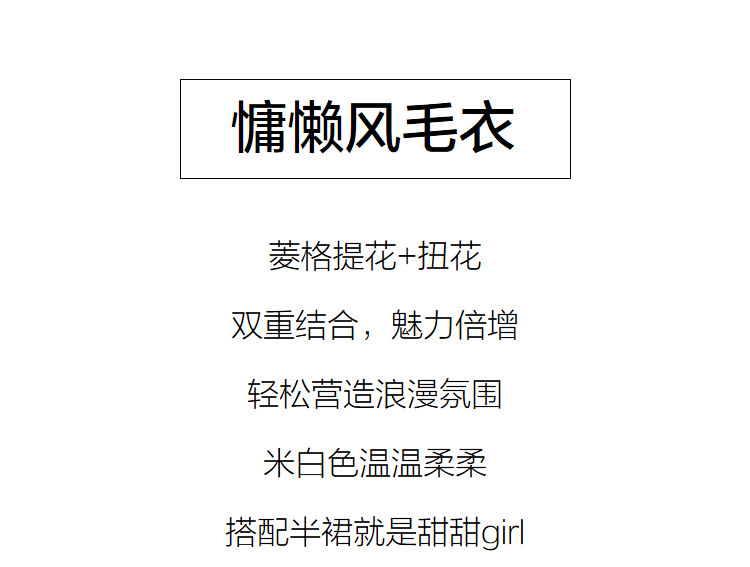 慵懒风毛衣

菱格提花+扭花

双重结合，魅力倍增

轻松营造浪漫氛围

米白色温温柔柔

搭配半裙就是甜甜girl